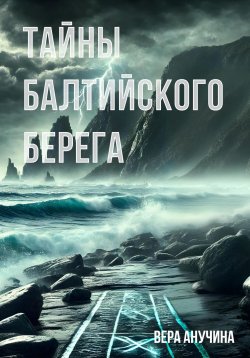 ТАЙНЫ БАЛТИЙСКОГО БЕРЕГА

ВЕРА АНУЧИНА